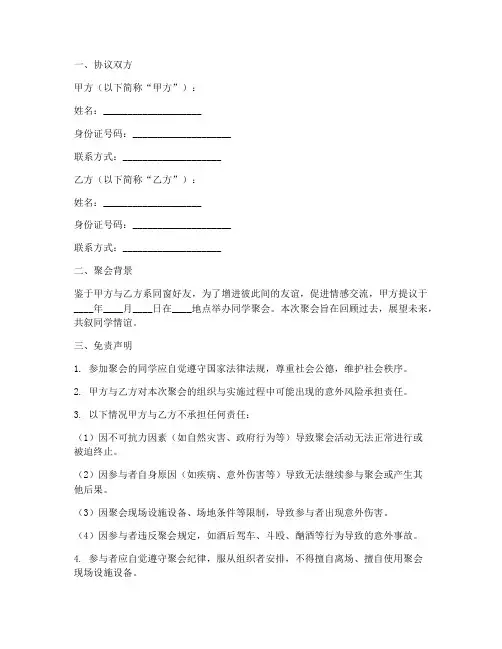 一、协议双方

甲方（以下简称“甲方”）：

姓名：____________________

身份证号码：____________________

联系方式：____________________

乙方（以下简称“乙方”）：

姓名：____________________

身份证号码：____________________

联系方式：____________________

二、聚会背景

鉴于甲方与乙方系同窗好友，为了增进彼此间的友谊，促进情感交流，甲方提议于____年____月____日在____地点举办同学聚会。本次聚会旨在回顾过去，展望未来，共叙同学情谊。

三、免责声明

1. 参加聚会的同学应自觉遵守国家法律法规，尊重社会公德，维护社会秩序。

2. 甲方与乙方对本次聚会的组织与实施过程中可能出现的意外风险承担责任。

3. 以下情况甲方与乙方不承担任何责任：

（1）因不可抗力因素（如自然灾害、政府行为等）导致聚会活动无法正常进行或被迫终止。

（2）因参与者自身原因（如疾病、意外伤害等）导致无法继续参与聚会或产生其他后果。

（3）因聚会现场设施设备、场地条件等限制，导致参与者出现意外伤害。

（4）因参与者违反聚会规定，如酒后驾车、斗殴、酗酒等行为导致的意外事故。

4. 参与者应自觉遵守聚会纪律，服从组织者安排，不得擅自离场、擅自使用聚会现场设施设备。